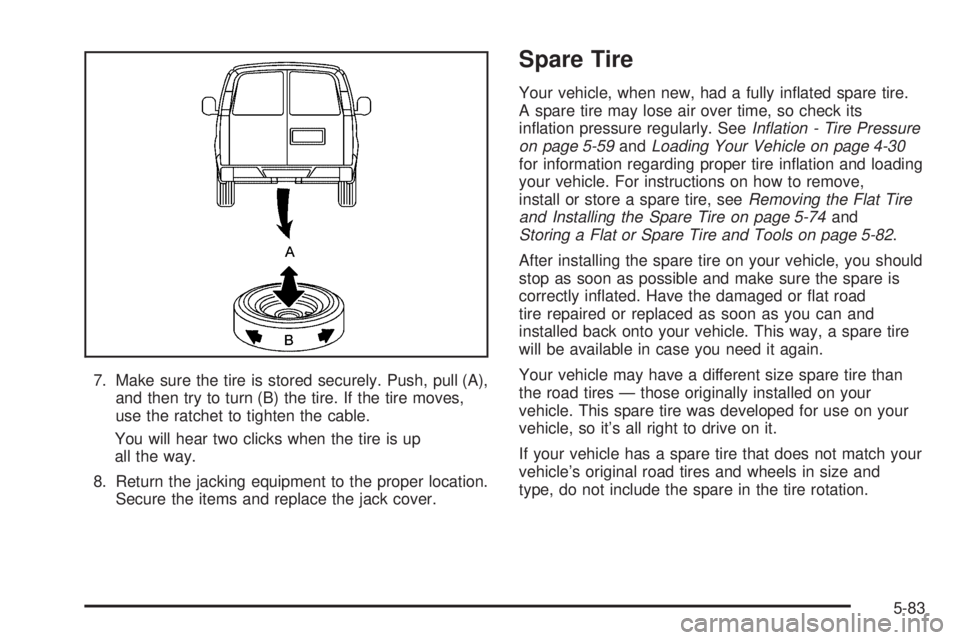 A

B

7. Make sure the tire is stored securely. Push, pull (A), and then try to turn (B) the tire. If the tire moves, use the ratchet to tighten the cable.

You will hear two clicks when the tire is up all the way.

8. Return the jacking equipment to the proper location. Secure the items and replace the jack cover.

Spare Tire

Your vehicle, when new, had a fully inflated spare tire. A spare tire may lose air over time, so check its inflation pressure regularly. See Inflation - Tire Pressure on page 5-59 and Loading Your Vehicle on page 4-30 for information regarding proper tire inflation and loading your vehicle. For instructions on how to remove, install or store a spare tire, see Removing the Flat Tire and Installing the Spare Tire on page 5-74 and Storing a Flat or Spare Tire and Tools on page 5-82.

After installing the spare tire on your vehicle, you should stop as soon as possible and make sure the spare is correctly inflated. Have the damaged or flat road tire repaired or replaced as soon as you can and installed back onto your vehicle. This way, a spare tire will be available in case you need it again.

Your vehicle may have a different size spare tire than the road tires — those originally installed on your vehicle. This spare tire was developed for use on your vehicle, so it's all right to drive on it.

If your vehicle has a spare tire that does not match your vehicle's original road tires and wheels in size and type, do not include the spare in the tire rotation.

5-83

carmanualsonline.info